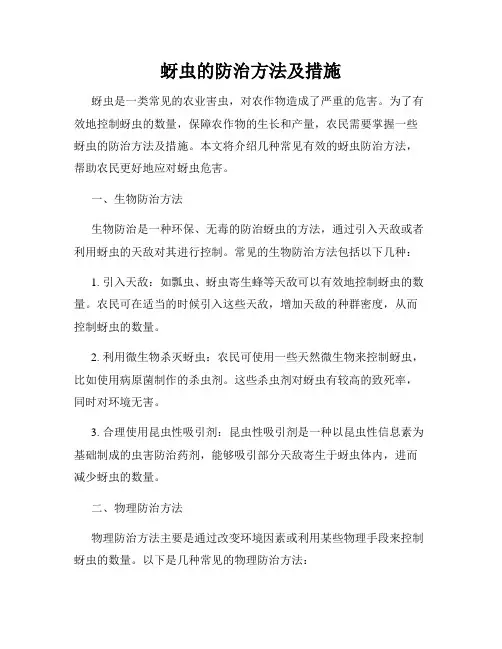 蚜虫的防治方法及措施

蚜虫是一类常见的农业害虫，对农作物造成了严重的危害。为了有效地控制蚜虫的数量，保障农作物的生长和产量，农民需要掌握一些蚜虫的防治方法及措施。本文将介绍几种常见有效的蚜虫防治方法，帮助农民更好地应对蚜虫危害。

一、生物防治方法

生物防治是一种环保、无毒的防治蚜虫的方法，通过引入天敌或者利用蚜虫的天敌对其进行控制。常见的生物防治方法包括以下几种：

1. 引入天敌：如瓢虫、蚜虫寄生蜂等天敌可以有效地控制蚜虫的数量。农民可在适当的时候引入这些天敌，增加天敌的种群密度，从而控制蚜虫的数量。

2. 利用微生物杀灭蚜虫：农民可使用一些天然微生物来控制蚜虫，比如使用病原菌制作的杀虫剂。这些杀虫剂对蚜虫有较高的致死率，同时对环境无害。

3. 合理使用昆虫性吸引剂：昆虫性吸引剂是一种以昆虫性信息素为基础制成的虫害防治药剂，能够吸引部分天敌寄生于蚜虫体内，进而减少蚜虫的数量。

二、物理防治方法

物理防治方法主要是通过改变环境因素或利用某些物理手段来控制蚜虫的数量。以下是几种常见的物理防治方法：